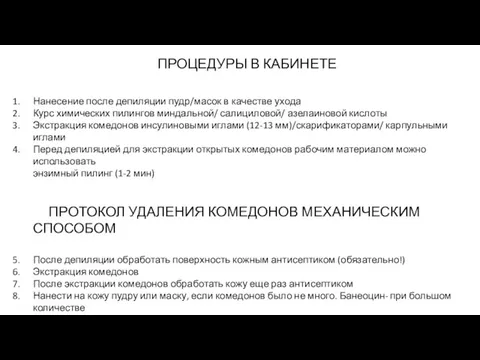 ПРОЦЕДУРЫ В КАБИНЕТЕ

1. Нанесение после депиляции пудр/масок в качестве ухода
2. Курс химических пилингов миндальной/ салициловой/ азелаиновой кислоты
3. Экстракция комедонов инсулиновыми иглами (12-13 мм)/скарификаторами/ карпульными иглами
4. Перед депиляцией для экстракции открытых комедонов рабочим материалом можно использовать
энзимный пилинг (1-2 мин)

ПРОТОКОЛ УДАЛЕНИЯ КОМЕДОНОВ МЕХАНИЧЕСКИМ СПОСОБОМ

5. После депиляции обработать поверхность кожным антисептиком (обязательно!)
6. Экстракция комедонов
7. После экстракции комедонов обработать кожу еще раз антисептиком
8. Нанести на кожу пудру или маску, если комедонов было не много. Банеоцин- при большом количестве